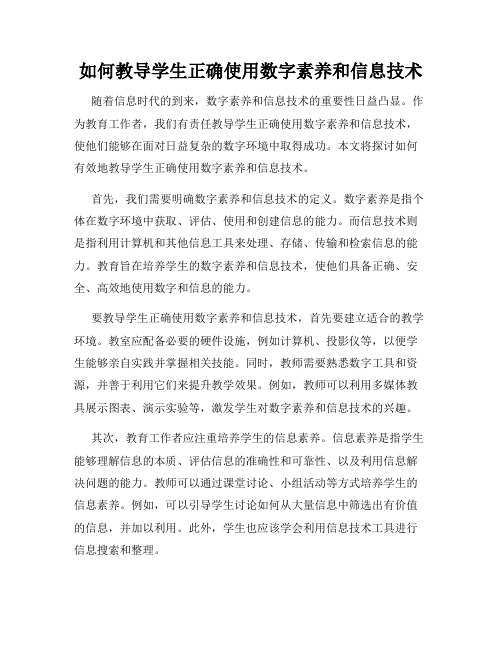 如何教导学生正确使用数字素养和信息技术

随着信息时代的到来，数字素养和信息技术的重要性日益凸显。作为教育工作者，我们有责任教导学生正确使用数字素养和信息技术，使他们能够在面对日益复杂的数字环境中取得成功。本文将探讨如何有效地教导学生正确使用数字素养和信息技术。

首先，我们需要明确数字素养和信息技术的定义。数字素养是指个体在数字环境中获取、评估、使用和创建信息的能力。而信息技术则是指利用计算机和其他信息工具来处理、存储、传输和检索信息的能力。教育旨在培养学生的数字素养和信息技术，使他们具备正确、安全、高效地使用数字和信息的能力。

要教导学生正确使用数字素养和信息技术，首先要建立适合的教学环境。教室应配备必要的硬件设施，例如计算机、投影仪等，以便学生能够亲自实践并掌握相关技能。同时，教师需要熟悉数字工具和资源，并善于利用它们来提升教学效果。例如，教师可以利用多媒体教具展示图表、演示实验等，激发学生对数字素养和信息技术的兴趣。

其次，教育工作者应注重培养学生的信息素养。信息素养是指学生能够理解信息的本质、评估信息的准确性和可靠性、以及利用信息解决问题的能力。教师可以通过课堂讨论、小组活动等方式培养学生的信息素养。例如，可以引导学生讨论如何从大量信息中筛选出有价值的信息，并加以利用。此外，学生也应该学会利用信息技术工具进行信息搜索和整理。